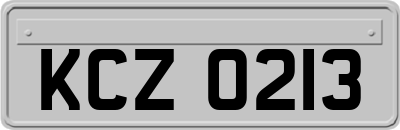 KCZ 0213